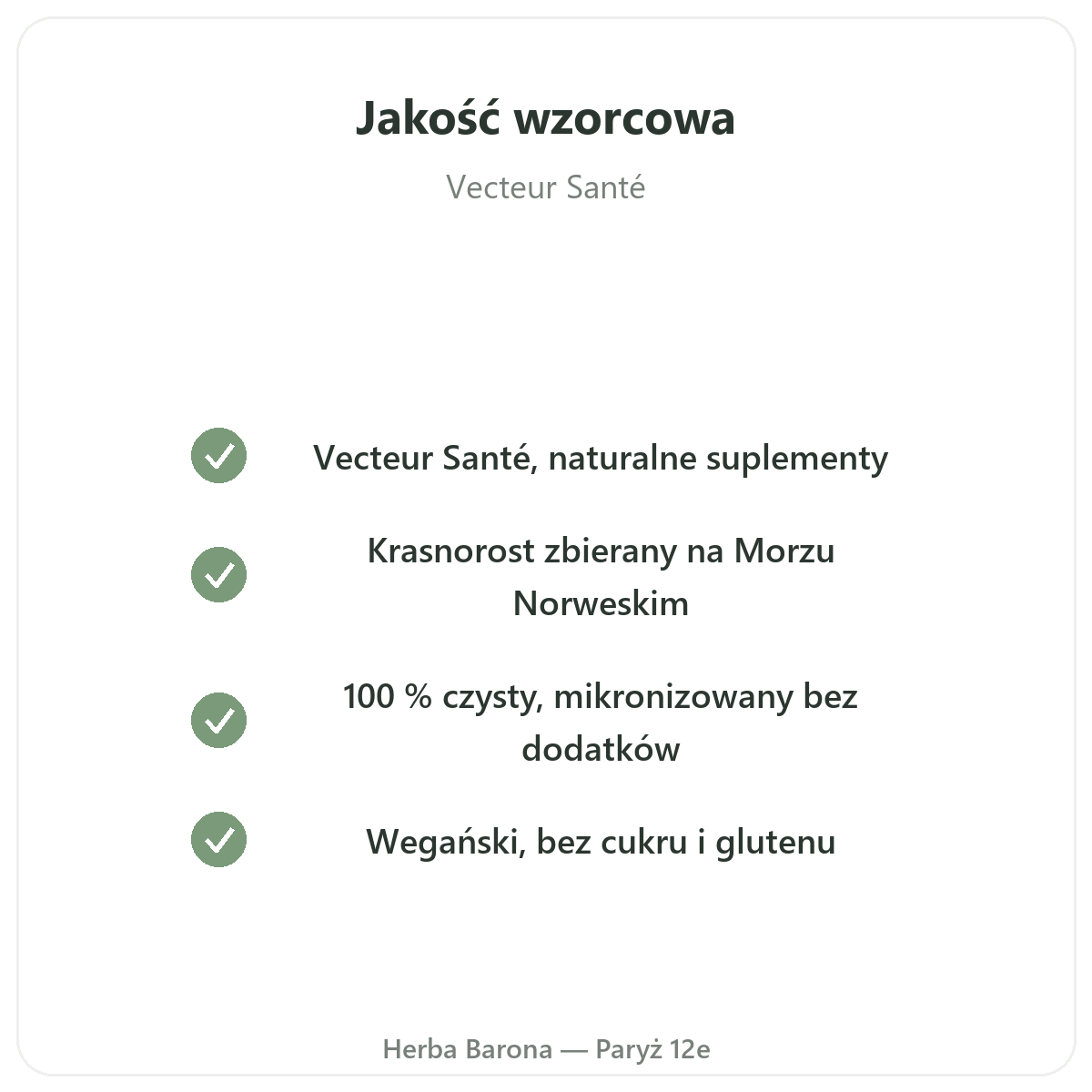 Jakość wzorcowa

Vecteur Santé

✓ Vecteur Santé, naturalne suplementy

✓ Krasnorost zbierany na Morzu Norweskim

✓ 100 % czysty, mikronizowany bez dodatków

✓ Wegański, bez cukru i glutenu

Herba Barona — Paryż 12e